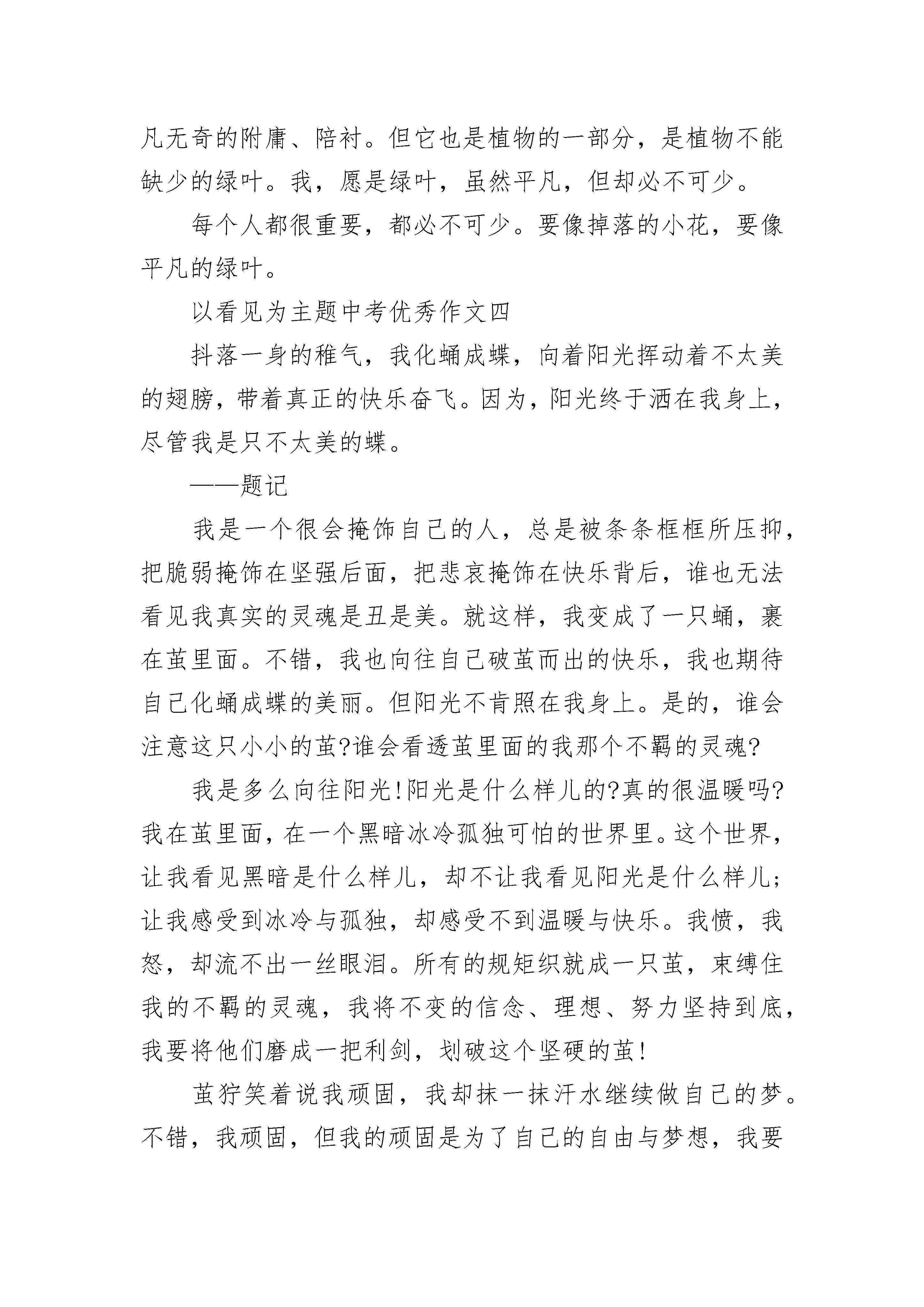 凡无奇的附庸、陪衬。但它也是植物的一部分，是植物不能缺少的绿叶。我，愿是绿叶，虽然平凡，但却必不可少。

每个人都很重要，都必不可少。要像掉落的小花，要像平凡的绿叶。

以看见为主题中考优秀作文四

抖落一身的稚气，我化蛹成蝶，向着阳光挥动着不太美的翅膀，带着真正的快乐奋飞。因为，阳光终于洒在我身上，尽管我是只不太美的蝶。

——题记

我是一个很会掩饰自己的人，总是被条条框框所压抑，把脆弱掩饰在坚强后面，把悲哀掩饰在快乐背后，谁也无法看见我真实的灵魂是丑是美。就这样，我变成了一只蛹，裹在茧里面。不错，我也向往自己破茧而出的快乐，我也期待自己化蛹成蝶的美丽。但阳光不肯照在我身上。是的，谁会注意这只小小的茧?谁会看透茧里面的我那个不羁的灵魂?

我是多么向往阳光!阳光是什么样儿的?真的很温暖吗?我在茧里面，在一个黑暗冰冷孤独可怕的世界里。这个世界，让我看见黑暗是什么样儿，却不让我看见阳光是什么样儿;让我感受到冰冷与孤独，却感受不到温暖与快乐。我愤，我怒，却流不出一丝眼泪。所有的规矩织就成一只茧，束缚住我的不羁的灵魂，我将不变的信念、理想、努力坚持到底，我要将他们磨成一把利剑，划破这个坚硬的茧!

茧狞笑着说我顽固，我却抹一抹汗水继续做自己的梦。不错，我顽固，但我的顽固是为了自己的自由与梦想，我要